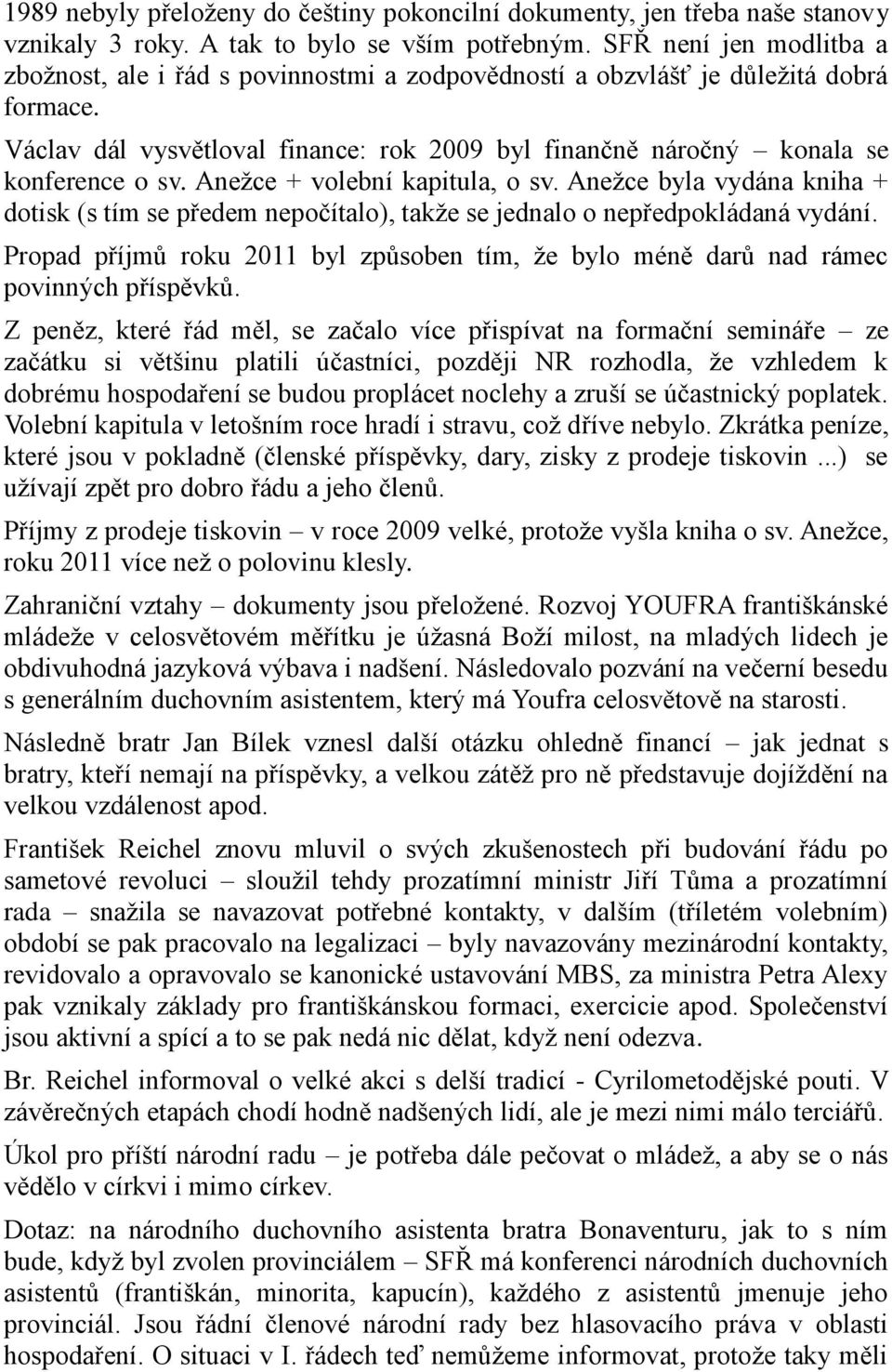 1989 nebyly přeloženy do češtiny pokoncilní dokumenty, jen třeba naše stanovy vznikaly 3 roky. A tak to bylo se vším potřebným. SFŘ není jen modlitba a zbožnost, ale i řád s povinnostmi a zodpovědností a obzvlášť je důležitá dobrá formace.

Václav dál vysvětloval finance: rok 2009 byl finančně náročný – konala se konference o sv. Anežce + volební kapitula, o sv. Anežce byla vydána kniha + dotisk (s tím se předem nepočítalo), takže se jednalo o nepředpokládaná vydání.

Propad příjmů roku 2011 byl způsoben tím, že bylo méně darů nad rámec povinných příspěvků.

Z peněz, které řád měl, se začalo více přispívat na formační semináře – ze začátku si většinu platili účastníci, později NR rozhodla, že vzhledem k dobrému hospodaření se budou proplácet noclehy a zruší se účastnický poplatek. Volební kapitula v letošním roce hradí i stravu, což dříve nebylo. Zkrátka peníze, které jsou v pokladně (členské příspěvky, dary, zisky z prodeje tiskovin ...) se užívají zpět pro dobro řádu a jeho členů.

Příjmy z prodeje tiskovin – v roce 2009 velké, protože vyšla kniha o sv. Anežce, roku 2011 více než o polovinu klesly.

Zahraniční vztahy – dokumenty jsou přeložené. Rozvoj YOUFRA františkánské mládeže v celosvětovém měřítku je úžasná Boží milost, na mladých lidech je obdivuhodná jazyková výbava i nadšení. Následovalo pozvání na večerní besedu s generálním duchovním asistentem, který má Youfra celosvětově na starosti.

Následně bratr Jan Bílek vznesl další otázku ohledně financí – jak jednat s bratry, kteří nemají na příspěvky, a velkou zátěž pro ně představuje dojíždění na velkou vzdálenost apod.

František Reichel znovu mluvil o svých zkušenostech při budování řádu po sametové revoluci – sloužil tehdy prozatímní ministr Jiří Tůma a prozatímní rada – snažila se navazovat potřebné kontakty, v dalším (tříletém volebním) období se pak pracovalo na legalizaci – byly navazovány mezinárodní kontakty, revidovalo a opravovalo se kanonické ustavování MBS, za ministra Petra Alexy pak vznikaly základy pro františkánskou formaci, exercicie apod. Společenství jsou aktivní a spící a to se pak nedá nic dělat, když není odezva.

Br. Reichel informoval o velké akci s delší tradicí - Cyrilometodějské pouti. V závěrečných etapách chodí hodně nadšených lidí, ale je mezi nimi málo terciářů.

Úkol pro příští národní radu – je potřeba dále pečovat o mládež, a aby se o nás vědělo v církvi i mimo církev.

Dotaz: na národního duchovního asistenta bratra Bonaventuru, jak to s ním bude, když byl zvolen provinciálem – SFŘ má konferenci národních duchovních asistentů (františkán, minorita, kapucín), každého z asistentů jmenuje jeho provinciál. Jsou řádní členové národní rady bez hlasovacího práva v oblasti hospodaření. O situaci v I. řádech teď nemůžeme informovat, protože taky měli